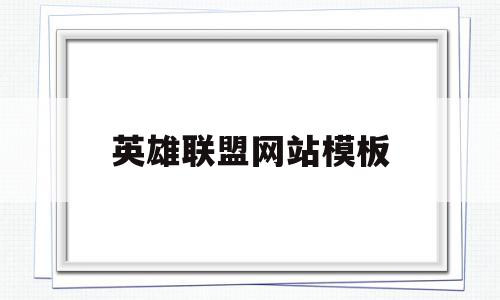 英雄联盟网站模板